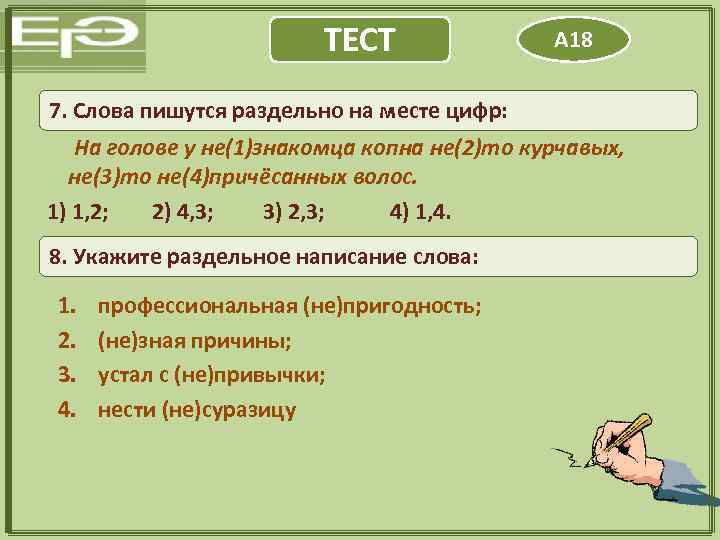 ЕГЭ

ТЕСТ

А18

7. Слова пишутся раздельно на месте цифр:

На голове у не(1)знакомца копна не(2)то курчавых, не(3)то не(4)причёсанных волос.

1) 1,2; 2) 4,3; 3) 2,3; 4) 1,4.

8. Укажите раздельное написание слова:

1. профессиональная (не)пригодность;
2. (не)зная причины;
3. устал с (не)привычки;
4. нести (не)суразицу